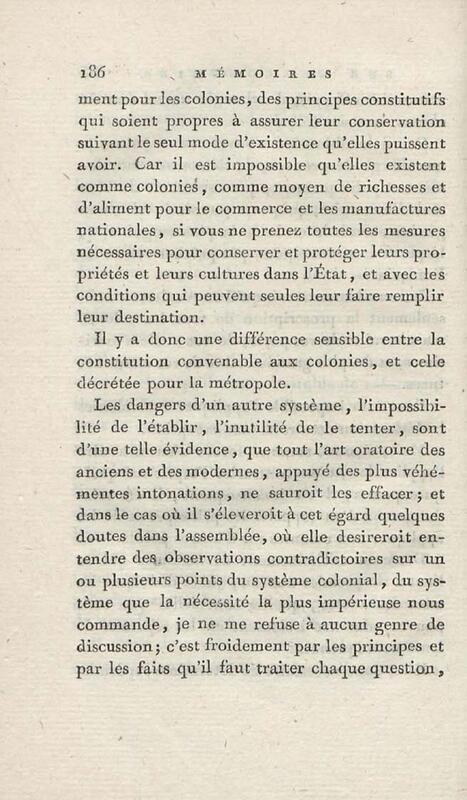 186 MÉMOIRES

ment pour les colonies, des principes constitutifs qui soient propres à assurer leur conservation suivant le seul mode d'existence qu'elles puissent avoir. Car il est impossible qu'elles existent comme colonies, comme moyen de richesses et d'aliment pour le commerce et les manufactures nationales, si vous ne prenez toutes les mesures nécessaires pour conserver et protéger leurs propriétés et leurs cultures dans l'État, et avec les conditions qui peuvent seules leur faire remplir leur destination.

Il y a donc une différence sensible entre la constitution convenable aux colonies, et celle décrétée pour la métropole.

Les dangers d'un autre système, l'impossibilité de l'établir, l'inutilité de le tenter, sont d'une telle évidence, que tout l'art oratoire des anciens et des modernes, appuyé des plus véhémentes intonations, ne sauroit les effacer; et dans le cas où il s'éleveroit à cet égard quelques doutes dans l'assemblée, où elle desireroit entendre des observations contradictoires sur un ou plusieurs points du système colonial, du système que la nécessité la plus impérieuse nous commande, je ne me refuse à aucun genre de discussion; c'est froidement par les principes et par les faits qu'il faut traiter chaque question,